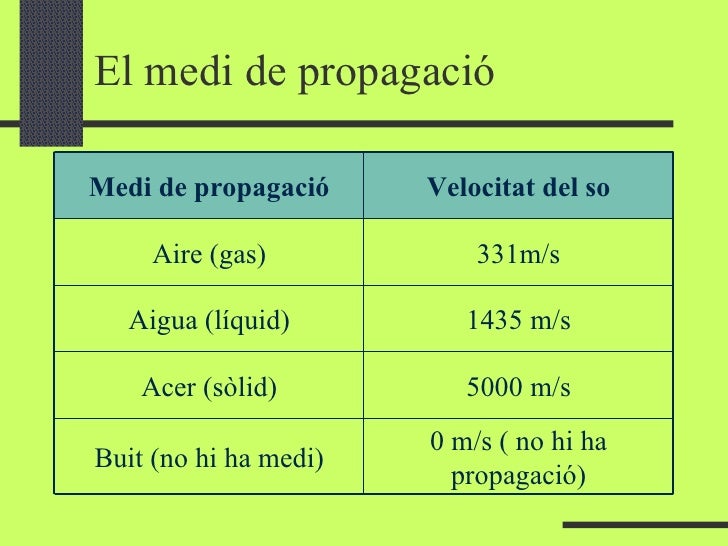 El medi de propagació

| Medi de propagació | Velocitat del so |
|---|---|
| Aire (gas) | 331m/s |
| Aigua (líquid) | 1435 m/s |
| Acer (sòlid) | 5000 m/s |
| Buit (no hi ha medi) | 0 m/s ( no hi ha propagació) |